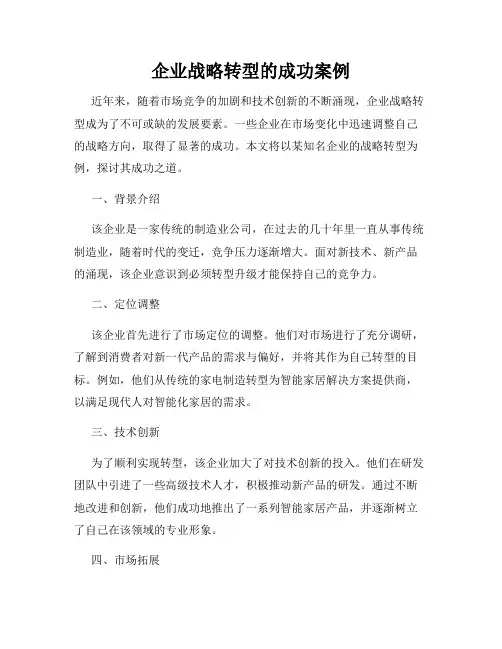 企业战略转型的成功案例

近年来，随着市场竞争的加剧和技术创新的不断涌现，企业战略转型成为了不可或缺的发展要素。一些企业在市场变化中迅速调整自己的战略方向，取得了显著的成功。本文将以某知名企业的战略转型为例，探讨其成功之道。

一、背景介绍

该企业是一家传统的制造业公司，在过去的几十年里一直从事传统制造业，随着时代的变迁，竞争压力逐渐增大。面对新技术、新产品的涌现，该企业意识到必须转型升级才能保持自己的竞争力。

二、定位调整

该企业首先进行了市场定位的调整。他们对市场进行了充分调研，了解到消费者对新一代产品的需求与偏好，并将其作为自己转型的目标。例如，他们从传统的家电制造转型为智能家居解决方案提供商，以满足现代人对智能化家居的需求。

三、技术创新

为了顺利实现转型，该企业加大了对技术创新的投入。他们在研发团队中引进了一些高级技术人才，积极推动新产品的研发。通过不断地改进和创新，他们成功地推出了一系列智能家居产品，并逐渐树立了自己在该领域的专业形象。

四、市场拓展